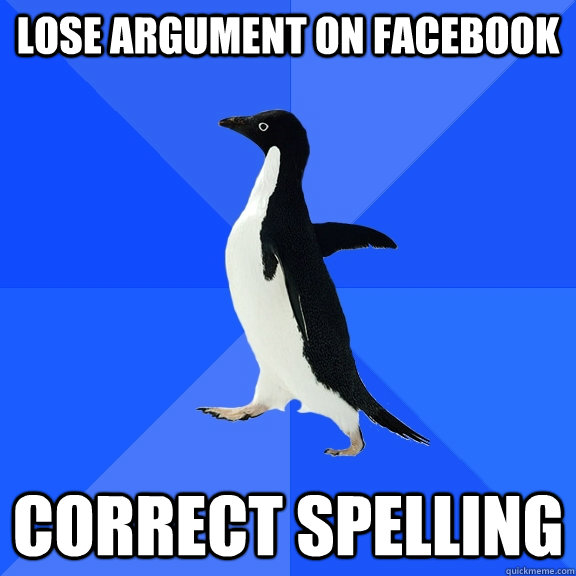 LOSE ARGUMENT ON FACEBOOK

CORRECT SPELLING

quickmeme.com